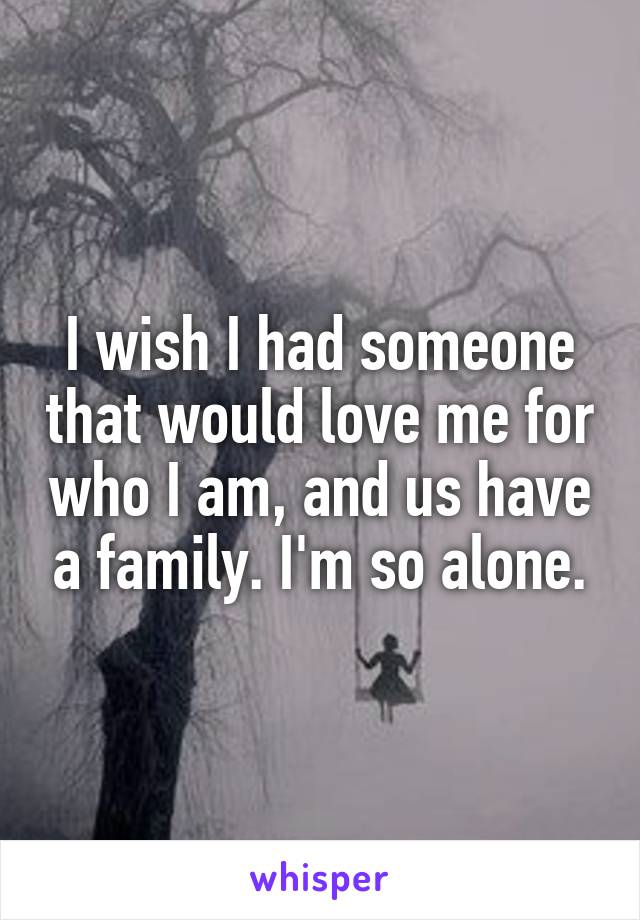 I wish I had someone that would love me for who I am, and us have a family. I'm so alone.

whisper